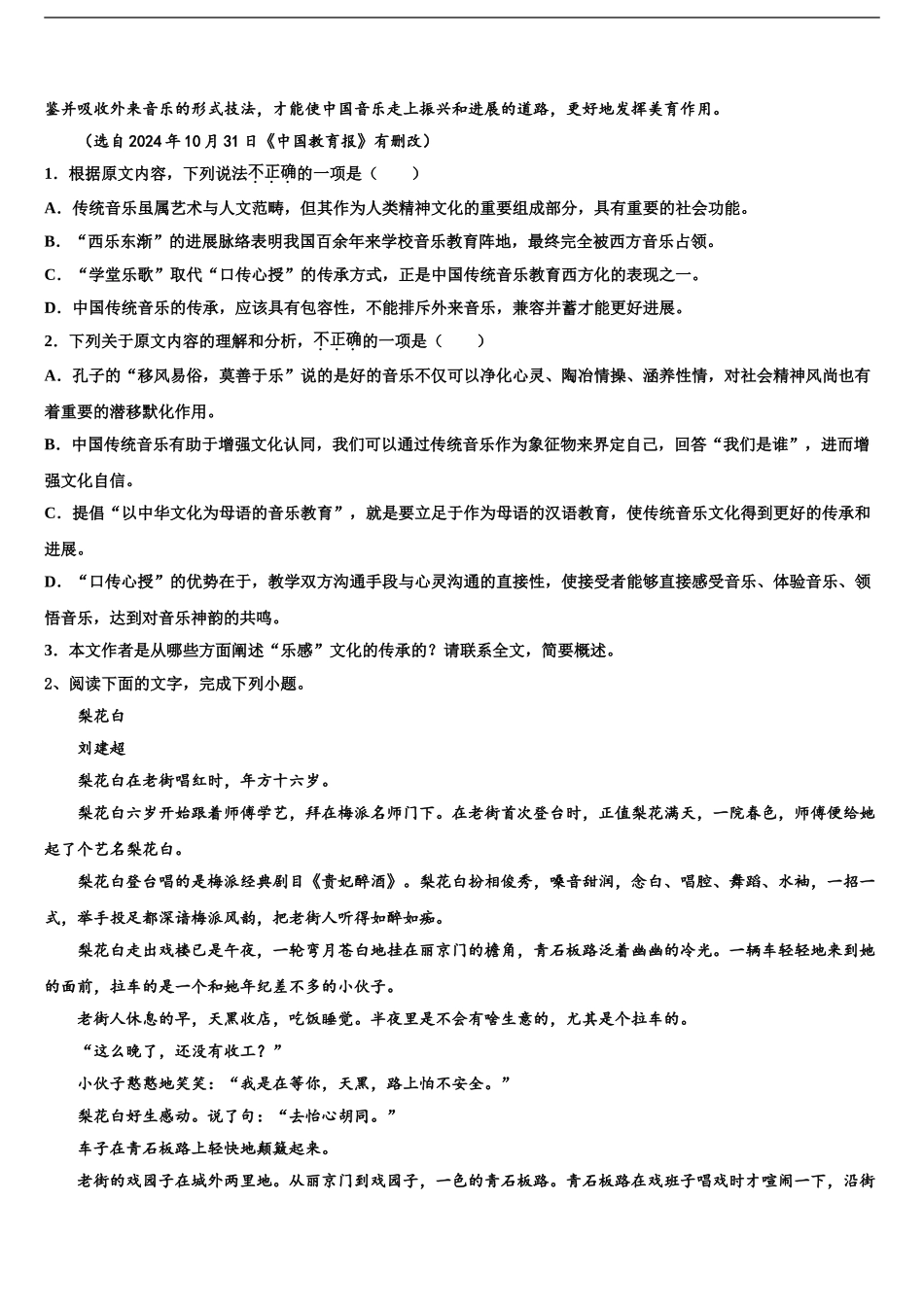 鉴并吸收外来音乐的形式技法，才能使中国音乐走上振兴和进展的道路，更好地发挥美育作用。

（选自 2024 年 10 月 31 日《中国教育报》有删改）

1．根据原文内容，下列说法不正确的一项是（　　）

A．传统音乐虽属艺术与人文范畴，但其作为人类精神文化的重要组成部分，具有重要的社会功能。

B．“西乐东渐”的进展脉络表明我国百余年来学校音乐教育阵地，最终完全被西方音乐占领。

C．“学堂乐歌”取代“口传心授”的传承方式，正是中国传统音乐教育西方化的表现之一。

D．中国传统音乐的传承，应该具有包容性，不能排斥外来音乐，兼容并蓄才能更好进展。

2．下列关于原文内容的理解和分析，不正确的一项是（　　）

A．孔子的“移风易俗，莫善于乐”说的是好的音乐不仅可以净化心灵、陶冶情操、涵养性情，对社会精神风尚也有着重要的潜移默化作用。

B．中国传统音乐有助于增强文化认同，我们可以通过传统音乐作为象征物来界定自己，回答“我们是谁”，进而增强文化自信。

C．提倡“以中华文化为母语的音乐教育”，就是要立足于作为母语的汉语教育，使传统音乐文化得到更好的传承和进展。

D．“口传心授”的优势在于，教学双方沟通手段与心灵沟通的直接性，使接受者能够直接感受音乐、体验音乐、领悟音乐，达到对音乐神韵的共鸣。

3．本文作者是从哪些方面阐述“乐感”文化的传承的？请联系全文，简要概述。

2、阅读下面的文字，完成下列小题。

梨花白

刘建超

梨花白在老街唱红时，年方十六岁。

梨花白六岁开始跟着师傅学艺，拜在梅派名师门下。在老街首次登台时，正值梨花满天，一院春色，师傅便给她起了个艺名梨花白。

梨花白登台唱的是梅派经典剧目《贵妃醉酒》。梨花白扮相俊秀，嗓音甜润，念白、唱腔、舞蹈、水袖，一招一式，举手投足都深谙梅派风韵，把老街人听得如醉如痴。

梨花白走出戏楼已是午夜，一轮弯月苍白地挂在丽京门的檐角，青石板路泛着幽幽的冷光。一辆车轻轻地来到她的面前，拉车的是一个和她年纪差不多的小伙子。

老街人休息的早，天黑收店，吃饭睡觉。半夜里是不会有啥生意的，尤其是个拉车的。

“这么晚了，还没有收工？”

小伙子憨憨地笑笑：“我是在等你，天黑，路上怕不安全。”

梨花白好生感动。说了句：“去怡心胡同。”

车子在青石板路上轻快地颠簸起来。

老街的戏园子在城外两里地。从丽京门到戏园子，一色的青石板路。青石板路在戏班子唱戏时才喧闹一下，沿街